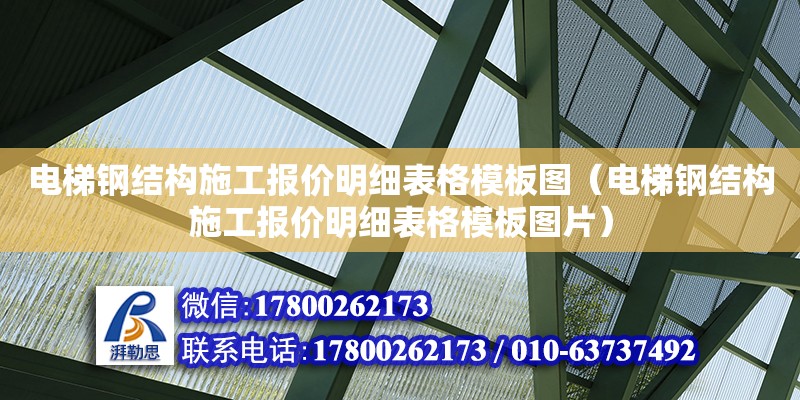 电梯钢结构施工报价明细表格模板图（电梯钢结构施工报价明细表格模板图片）

湃勒思

微信:17800262173

联系电话:17800262173 / 010-63737492